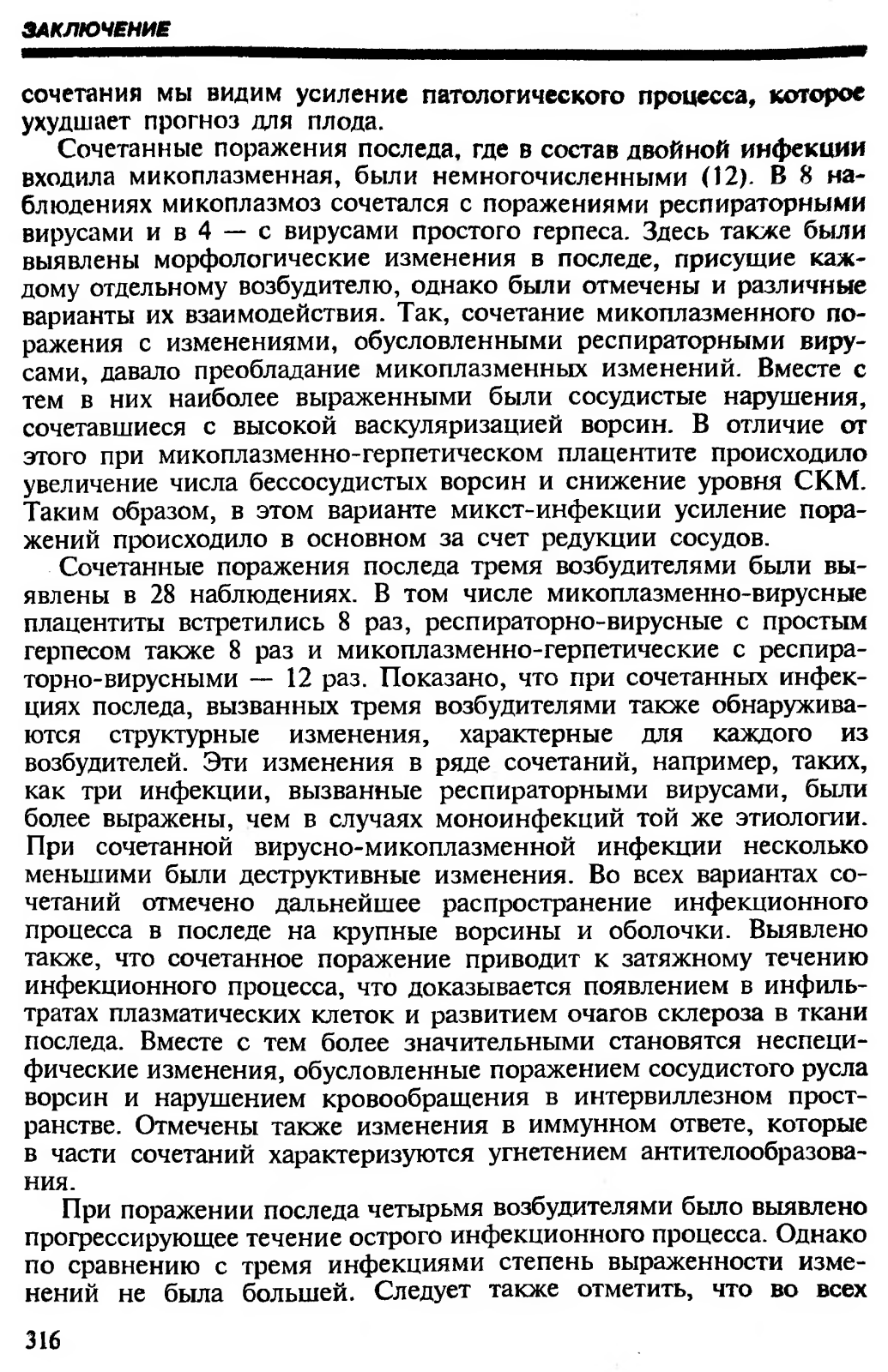 ЗАКЛЮЧЕНИЕ

сочетания мы видим усиление патологического процесса, которое ухудшает прогноз для плода.

Сочетанные поражения последа, где в состав двойной инфекции входила микоплазменная, были немногочисленными (12). В 8 наблюдениях микоплазмоз сочетался с поражениями респираторными вирусами и в 4 — с вирусами простого герпеса. Здесь также были выявлены морфологические изменения в последе, присущие каждому отдельному возбудителю, однако были отмечены и различные варианты их взаимодействия. Так, сочетание микоплазменного поражения с изменениями, обусловленными респираторными вирусами, давало преобладание микоплазменных изменений. Вместе с тем в них наиболее выраженными были сосудистые нарушения, сочетавшиеся с высокой васкуляризацией ворсин. В отличие от этого при микоплазменно-герпетическом плацентите происходило увеличение числа бессосудистых ворсин и снижение уровня СКМ. Таким образом, в этом варианте микст-инфекции усиление поражений происходило в основном за счет редукции сосудов.

Сочетанные поражения последа тремя возбудителями были выявлены в 28 наблюдениях. В том числе микоплазменно-вирусные плацентиты встретились 8 раз, респираторно-вирусные с простым герпесом также 8 раз и микоплазменно-герпетические с респираторно-вирусными — 12 раз. Показано, что при сочетанных инфекциях последа, вызванных тремя возбудителями также обнаруживаются структурные изменения, характерные для каждого из возбудителей. Эти изменения в ряде сочетаний, например, таких, как три инфекции, вызванные респираторными вирусами, были более выражены, чем в случаях моноинфекций той же этиологии. При сочетанной вирусно-микоплазменной инфекции несколько меньшими были деструктивные изменения. Во всех вариантах сочетаний отмечено дальнейшее распространение инфекционного процесса в последе на крупные ворсины и оболочки. Выявлено также, что сочетанное поражение приводит к затяжному течению инфекционного процесса, что доказывается появлением в инфильтратах плазматических клеток и развитием очагов склероза в ткани последа. Вместе с тем более значительными становятся неспецифические изменения, обусловленные поражением сосудистого русла ворсин и нарушением кровообращения в интервиллезном пространстве. Отмечены также изменения в иммунном ответе, которые в части сочетаний характеризуются угнетением антителообразования.

При поражении последа четырьмя возбудителями было выявлено прогрессирующее течение острого инфекционного процесса. Однако по сравнению с тремя инфекциями степень выраженности изменений не была большей. Следует также отметить, что во всех

316